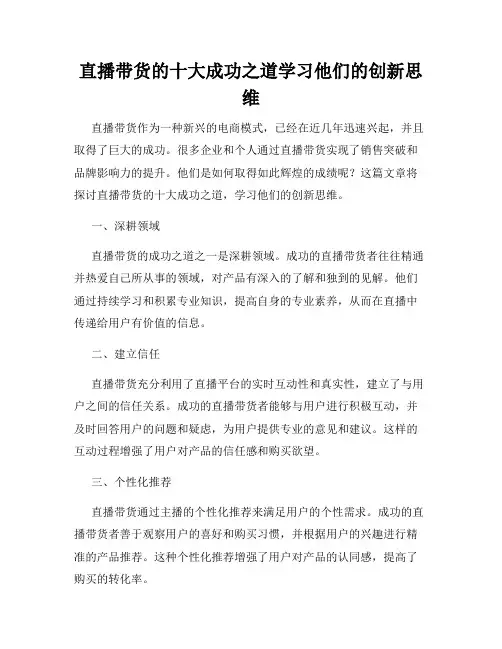 直播带货的十大成功之道学习他们的创新思维

直播带货作为一种新兴的电商模式，已经在近几年迅速兴起，并且取得了巨大的成功。很多企业和个人通过直播带货实现了销售突破和品牌影响力的提升。他们是如何取得如此辉煌的成绩呢？这篇文章将探讨直播带货的十大成功之道，学习他们的创新思维。

一、深耕领域

直播带货的成功之道之一是深耕领域。成功的直播带货者往往精通并热爱自己所从事的领域，对产品有深入的了解和独到的见解。他们通过持续学习和积累专业知识，提高自身的专业素养，从而在直播中传递给用户有价值的信息。

二、建立信任

直播带货充分利用了直播平台的实时互动性和真实性，建立了与用户之间的信任关系。成功的直播带货者能够与用户进行积极互动，并及时回答用户的问题和疑虑，为用户提供专业的意见和建议。这样的互动过程增强了用户对产品的信任感和购买欲望。

三、个性化推荐

直播带货通过主播的个性化推荐来满足用户的个性需求。成功的直播带货者善于观察用户的喜好和购买习惯，并根据用户的兴趣进行精准的产品推荐。这种个性化推荐增强了用户对产品的认同感，提高了购买的转化率。